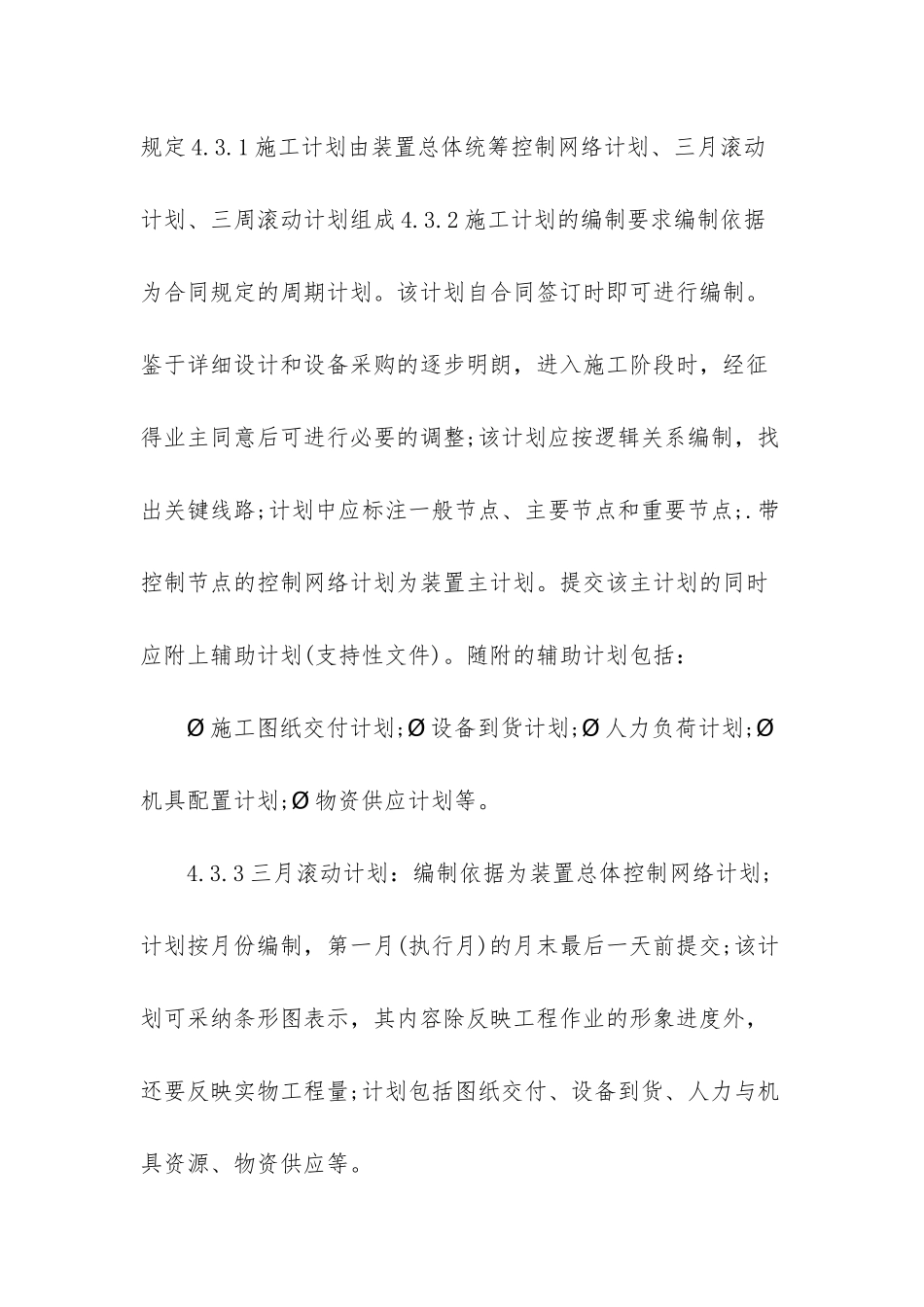 规定4.3.1施工计划由装置总体统筹控制网络计划、三月滚动计划、三周滚动计划组成4.3.2施工计划的编制要求编制依据为合同规定的周期计划。该计划自合同签订时即可进行编制。鉴于详细设计和设备采购的逐步明朗，进入施工阶段时，经征得业主同意后可进行必要的调整;该计划应按逻辑关系编制，找出关键线路;计划中应标注一般节点、主要节点和重要节点;.带控制节点的控制网络计划为装置主计划。提交该主计划的同时应附上辅助计划(支持性文件)。随附的辅助计划包括：

Ø施工图纸交付计划;Ø设备到货计划;Ø人力负荷计划;Ø机具配置计划;Ø物资供应计划等。

4.3.3三月滚动计划：编制依据为装置总体控制网络计划;计划按月份编制，第一月(执行月)的月末最后一天前提交;该计划可采纳条形图表示，其内容除反映工程作业的形象进度外，还要反映实物工程量;计划包括图纸交付、设备到货、人力与机具资源、物资供应等。